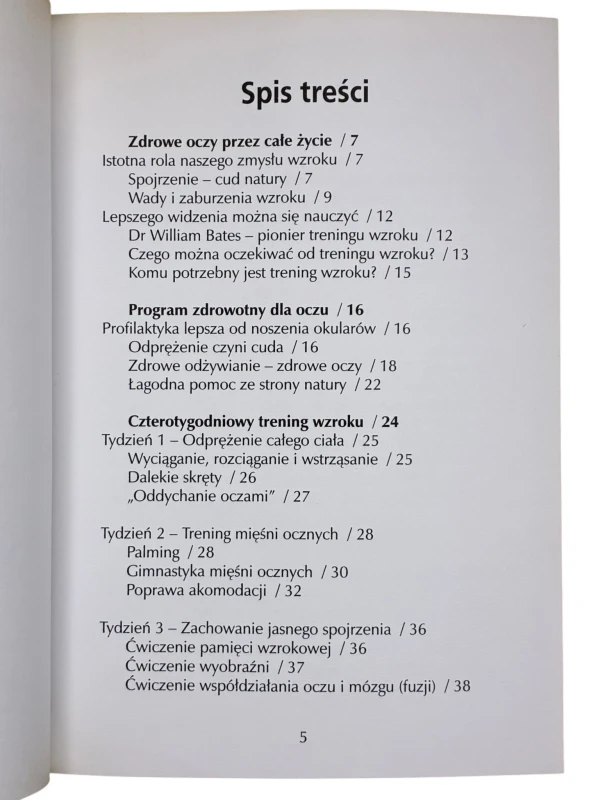 Spis treści

Zdrowe oczy przez całe życie / 7
Istotna rola naszego zmysłu wzroku / 7
Spojrzenie – cud natury / 7
Wady i zaburzenia wzroku / 9
Lepszego widzenia można się nauczyć / 12
Dr William Bates – pionier treningu wzroku / 12
Czego można oczekiwać od treningu wzroku? / 13
Komu potrzebny jest trening wzroku? / 15

Program zdrowotny dla oczu / 16
Profilaktyka lepsza od noszenia okularów / 16
Odprężenie czyni cuda / 16
Zdrowe odżywianie – zdrowe oczy / 18
Łagodna pomoc ze strony natury / 22

Czterotygodniowy trening wzroku / 24
Tydzień 1 – Odprężenie całego ciała / 25
Wyciąganie, rozciąganie i wstrząsanie / 25
Dalekie skręty / 26
„Oddychanie oczami" / 27

Tydzień 2 – Trening mięśni ocznych / 28
Palming / 28
Gimnastyka mięśni ocznych / 30
Poprawa akomodacji / 32

Tydzień 3 – Zachowanie jasnego spojrzenia / 36
Ćwiczenie pamięci wzrokowej / 36
Ćwiczenie wyobraźni / 37
Ćwiczenie współdziałania oczu i mózgu (fuzji) / 38

5